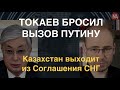 ТОКАЕВ БРОСИЛ ВЫЗОВ ПУТИНУ

Казахстан выходит из Соглашения СНГ